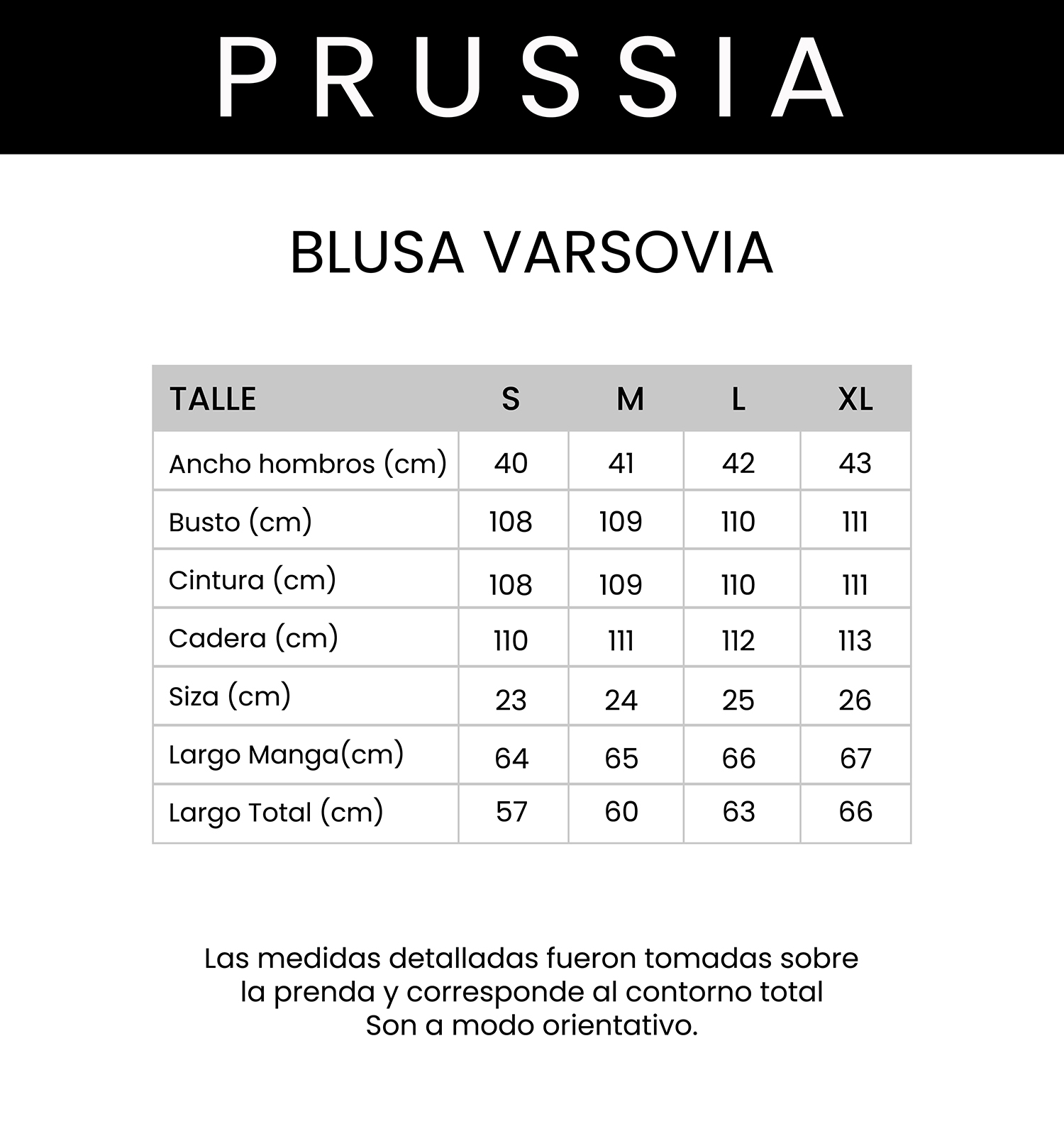 PRUSSIA

BLUSA VARSOVIA

| TALLE | S | M | L | XL |
|---|---|---|---|---|
| Ancho hombros (cm) | 40 | 41 | 42 | 43 |
| Busto (cm) | 108 | 109 | 110 | 111 |
| Cintura (cm) | 108 | 109 | 110 | 111 |
| Cadera (cm) | 110 | 111 | 112 | 113 |
| Siza (cm) | 23 | 24 | 25 | 26 |
| Largo Manga(cm) | 64 | 65 | 66 | 67 |
| Largo Total (cm) | 57 | 60 | 63 | 66 |

Las medidas detalladas fueron tomadas sobre la prenda y corresponde al contorno total
Son a modo orientativo.